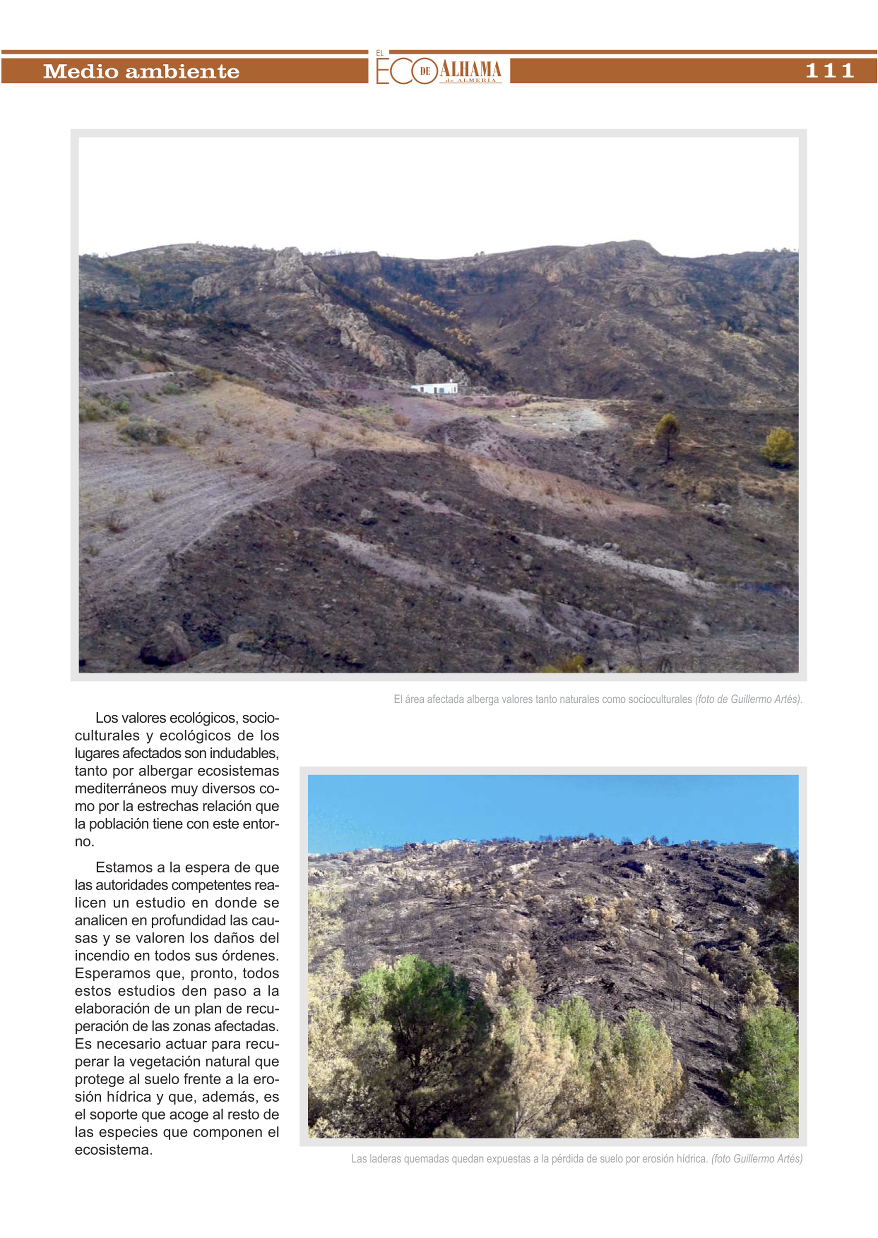 Medio ambiente

EL ECO DE ALHAMA de ALMERÍA

111

El área afectada alberga valores tanto naturales como socioculturales (foto de Guillermo Artés).

Los valores ecológicos, socioculturales y ecológicos de los lugares afectados son indudables, tanto por albergar ecosistemas mediterráneos muy diversos como por la estrechas relación que la población tiene con este entorno.

Estamos a la espera de que las autoridades competentes realicen un estudio en donde se analicen en profundidad las causas y se valoren los daños del incendio en todos sus órdenes. Esperamos que, pronto, todos estos estudios den paso a la elaboración de un plan de recuperación de las zonas afectadas. Es necesario actuar para recuperar la vegetación natural que protege al suelo frente a la erosión hídrica y que, además, es el soporte que acoge al resto de las especies que componen el ecosistema.

Las laderas quemadas quedan expuestas a la pérdida de suelo por erosión hídrica. (foto Guillermo Artés)